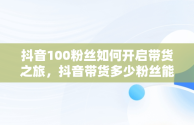 抖音100粉丝如何开启带货之旅，抖音带货多少粉丝能